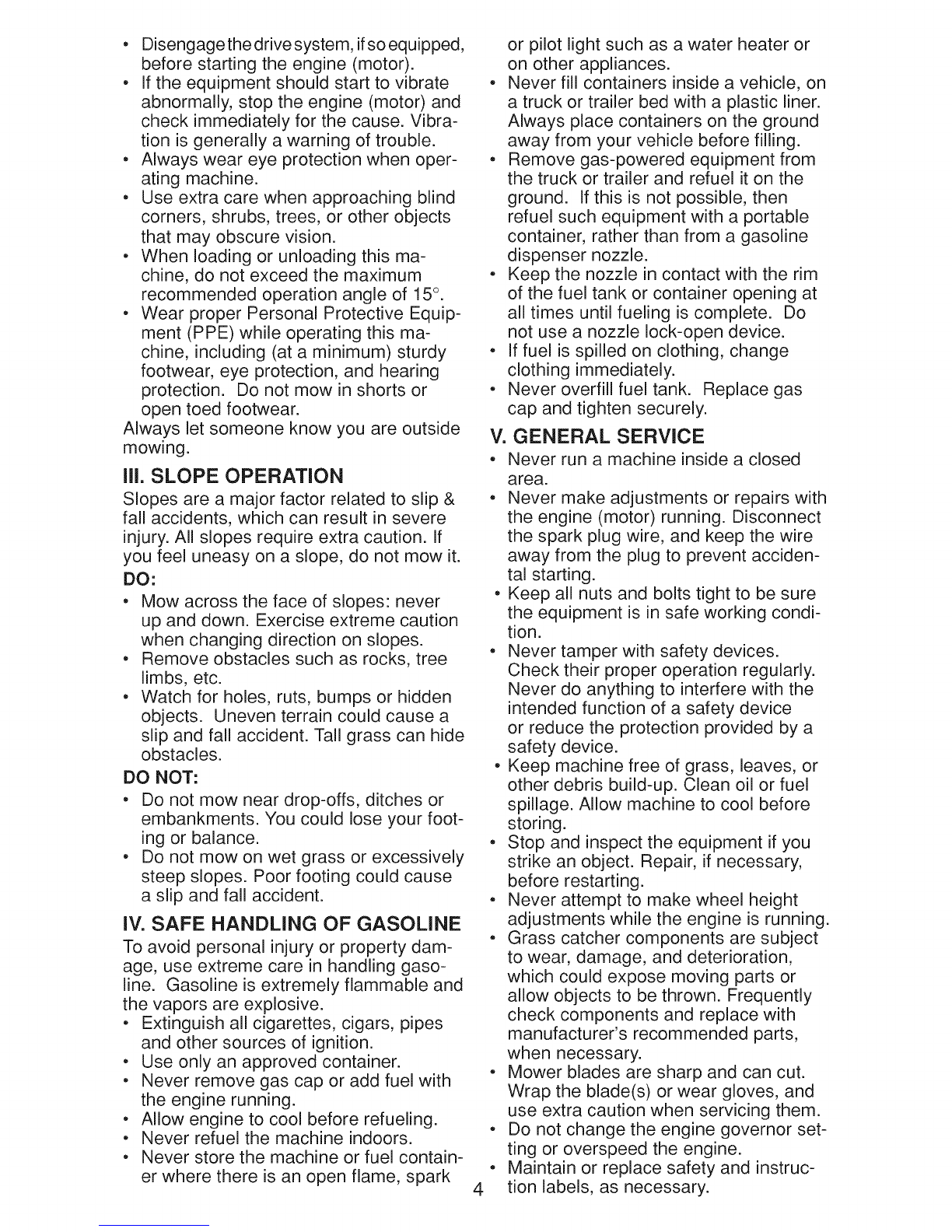 • Disengage the drive system, if so equipped, before starting the engine (motor).
• If the equipment should start to vibrate abnormally, stop the engine (motor) and check immediately for the cause. Vibration is generally a warning of trouble.
• Always wear eye protection when operating machine.
• Use extra care when approaching blind corners, shrubs, trees, or other objects that may obscure vision.
• When loading or unloading this machine, do not exceed the maximum recommended operation angle of 15°.
• Wear proper Personal Protective Equipment (PPE) while operating this machine, including (at a minimum) sturdy footwear, eye protection, and hearing protection. Do not mow in shorts or open toed footwear.
Always let someone know you are outside mowing.

III. SLOPE OPERATION
Slopes are a major factor related to slip & fall accidents, which can result in severe injury. All slopes require extra caution. If you feel uneasy on a slope, do not mow it.

DO:
• Mow across the face of slopes: never up and down. Exercise extreme caution when changing direction on slopes.
• Remove obstacles such as rocks, tree limbs, etc.
• Watch for holes, ruts, bumps or hidden objects. Uneven terrain could cause a slip and fall accident. Tall grass can hide obstacles.

DO NOT:
• Do not mow near drop-offs, ditches or embankments. You could lose your footing or balance.
• Do not mow on wet grass or excessively steep slopes. Poor footing could cause a slip and fall accident.

IV. SAFE HANDLING OF GASOLINE
To avoid personal injury or property damage, use extreme care in handling gasoline. Gasoline is extremely flammable and the vapors are explosive.
• Extinguish all cigarettes, cigars, pipes and other sources of ignition.
• Use only an approved container.
• Never remove gas cap or add fuel with the engine running.
• Allow engine to cool before refueling.
• Never refuel the machine indoors.
• Never store the machine or fuel container where there is an open flame, spark or pilot light such as a water heater or on other appliances.
• Never fill containers inside a vehicle, on a truck or trailer bed with a plastic liner. Always place containers on the ground away from your vehicle before filling.
• Remove gas-powered equipment from the truck or trailer and refuel it on the ground. If this is not possible, then refuel such equipment with a portable container, rather than from a gasoline dispenser nozzle.
• Keep the nozzle in contact with the rim of the fuel tank or container opening at all times until fueling is complete. Do not use a nozzle lock-open device.
• If fuel is spilled on clothing, change clothing immediately.
• Never overfill fuel tank. Replace gas cap and tighten securely.

V. GENERAL SERVICE
• Never run a machine inside a closed area.
• Never make adjustments or repairs with the engine (motor) running. Disconnect the spark plug wire, and keep the wire away from the plug to prevent accidental starting.
• Keep all nuts and bolts tight to be sure the equipment is in safe working condition.
• Never tamper with safety devices. Check their proper operation regularly. Never do anything to interfere with the intended function of a safety device or reduce the protection provided by a safety device.
• Keep machine free of grass, leaves, or other debris build-up. Clean oil or fuel spillage. Allow machine to cool before storing.
• Stop and inspect the equipment if you strike an object. Repair, if necessary, before restarting.
• Never attempt to make wheel height adjustments while the engine is running.
• Grass catcher components are subject to wear, damage, and deterioration, which could expose moving parts or allow objects to be thrown. Frequently check components and replace with manufacturer's recommended parts, when necessary.
• Mower blades are sharp and can cut. Wrap the blade(s) or wear gloves, and use extra caution when servicing them.
• Do not change the engine governor setting or overspeed the engine.
• Maintain or replace safety and instruction labels, as necessary.

4